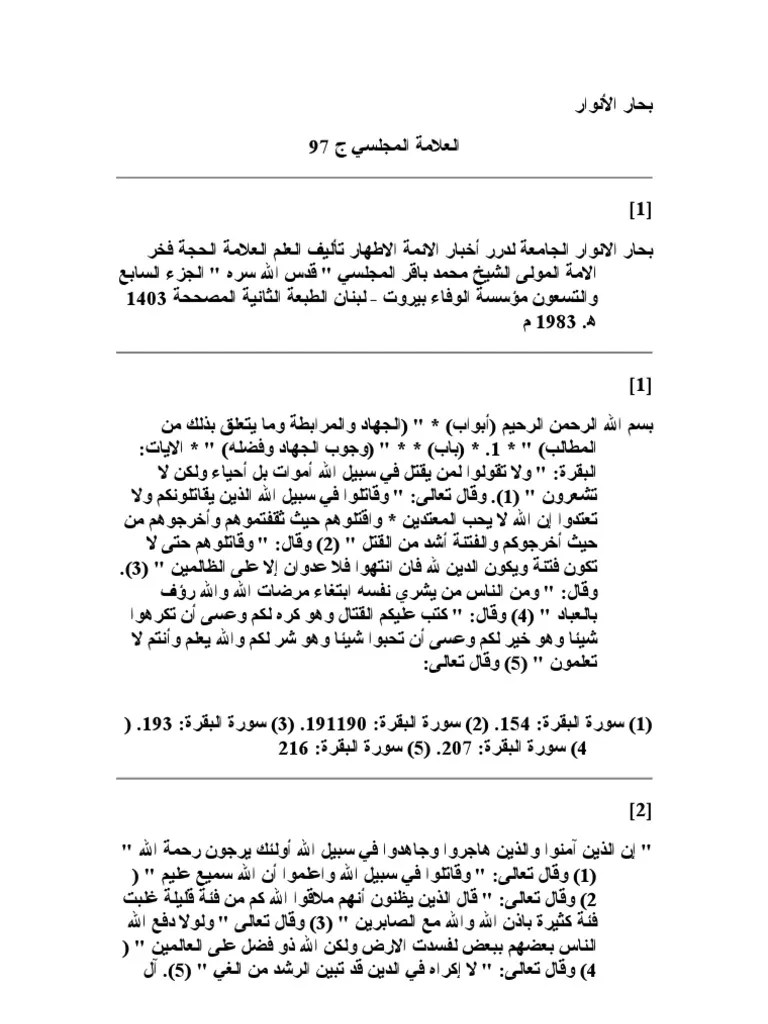 بحار الأنوار

العلامة المجلسي ج 97

[1]

بحار الانوار الجامعة لدرر أخبار الائمة الاطهار تأليف العلم العلامة الحجة فخر الامة المولى الشيخ محمد باقر المجلسي " قدس الله سره " الجزء السابع والتسعون مؤسسة الوفاء بيروت - لبنان الطبعة الثانية المصححة 1403 ه. 1983 م

[1]

بسم الله الرحمن الرحيم (أبواب) * " (الجهاد والمرابطة وما يتعلق بذلك من المطالب) " * 1. * (باب) * * " (وجوب الجهاد وفضله) " * الايات: البقرة: " ولا تقولوا لمن يقتل في سبيل الله أموات بل أحياء ولكن لا تشعرون " (1). وقال تعالى: " وقاتلوا في سبيل الله الذين يقاتلونكم ولا تعتدوا إن الله لا يحب المعتدين * واقتلوهم حيث ثقفتموهم وأخرجوهم من حيث أخرجوكم والفتنة أشد من القتل " (2) وقال: " وقاتلوهم حتى لا تكون فتنة ويكون الدين لله فان انتهوا فلا عدوان إلا على الظالمين " (3). وقال: " ومن الناس من يشري نفسه ابتغاء مرضات الله والله رؤف بالعباد " (4) وقال: " كتب عليكم القتال وهو كره لكم وعسى أن تكرهوا شيئا وهو خير لكم وعسى أن تحبوا شيئا وهو شر لكم والله يعلم وأنتم لا تعلمون " (5) وقال تعالى:

(1) سورة البقرة: 154. (2) سورة البقرة: 191190. (3) سورة البقرة: 193. (4) سورة البقرة: 207. (5) سورة البقرة: 216

[2]

" إن الذين آمنوا والذين هاجروا وجاهدوا في سبيل الله أولئك يرجون رحمة الله " (1) وقال تعالى: " وقاتلوا في سبيل الله واعلموا أن الله سميع عليم " (2) وقال تعالى: " قال الذين يظنون أنهم ملاقوا الله كم من فئة قليلة غلبت فئة كثيرة باذن الله والله مع الصابرين " (3) وقال تعالى " ولولا دفع الله الناس بعضهم ببعض لفسدت الارض ولكن الله ذو فضل على العالمين " (4) وقال تعالى: " لا إكراه في الدين قد تبين الرشد من الغي " (5). آل